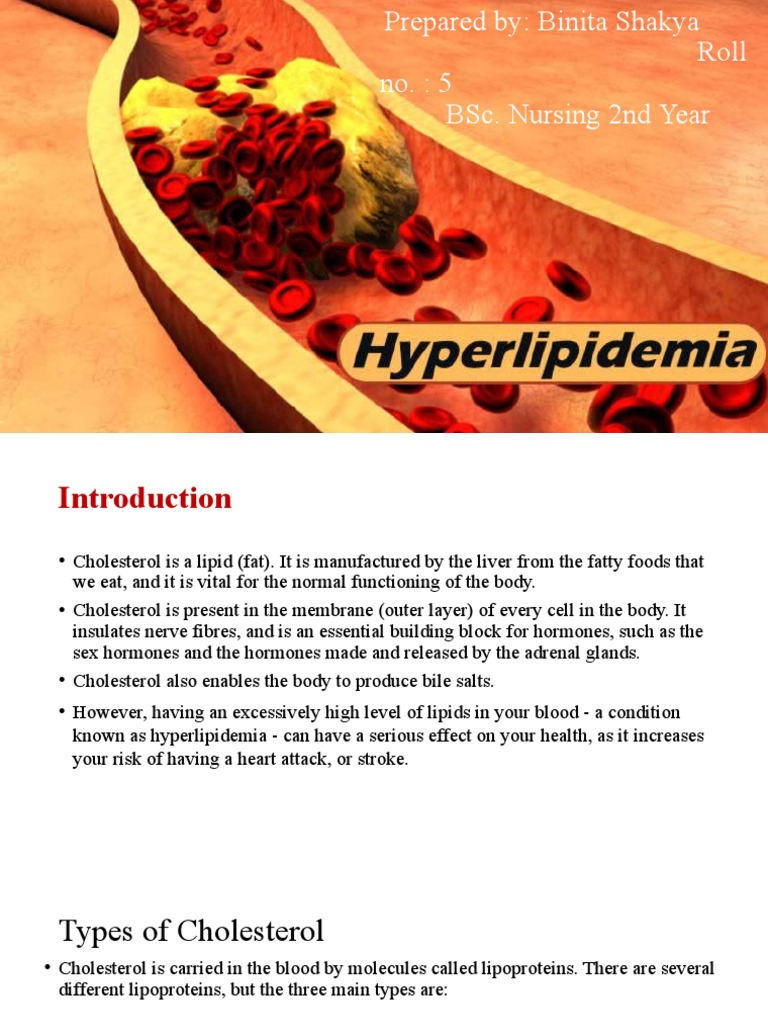 Prepared by: Binita Shakya
Roll no. : 5
BSc. Nursing 2nd Year

Hyperlipidemia

Introduction

• Cholesterol is a lipid (fat). It is manufactured by the liver from the fatty foods that we eat, and it is vital for the normal functioning of the body.

• Cholesterol is present in the membrane (outer layer) of every cell in the body. It insulates nerve fibres, and is an essential building block for hormones, such as the sex hormones and the hormones made and released by the adrenal glands.

• Cholesterol also enables the body to produce bile salts.

• However, having an excessively high level of lipids in your blood - a condition known as hyperlipidemia - can have a serious effect on your health, as it increases your risk of having a heart attack, or stroke.

Types of Cholesterol

• Cholesterol is carried in the blood by molecules called lipoproteins. There are several different lipoproteins, but the three main types are: